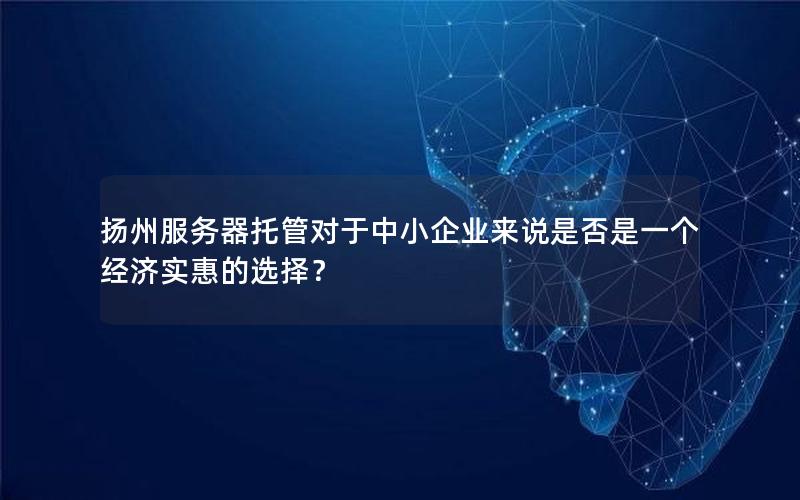 扬州服务器托管对于中小企业来说是否是一个经济实惠的选择？